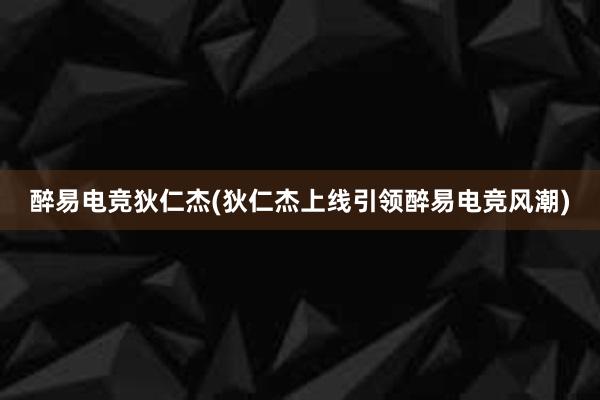 醉易电竞狄仁杰(狄仁杰上线引领醉易电竞风潮)